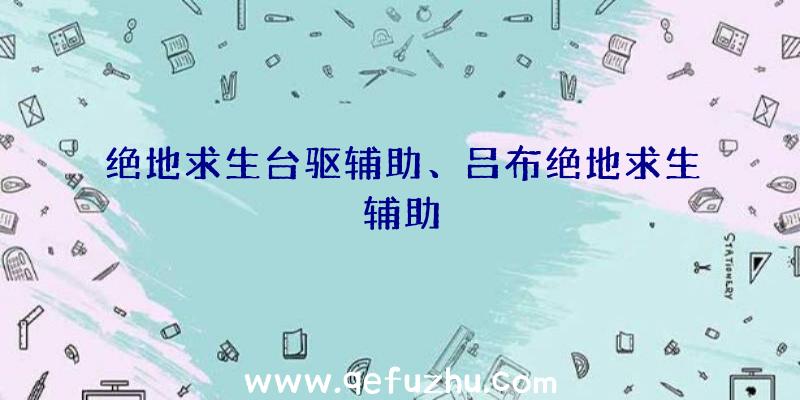 绝地求生台驱辅助、吕布绝地求生辅助

STATIONERY

www.qefuzhu.com